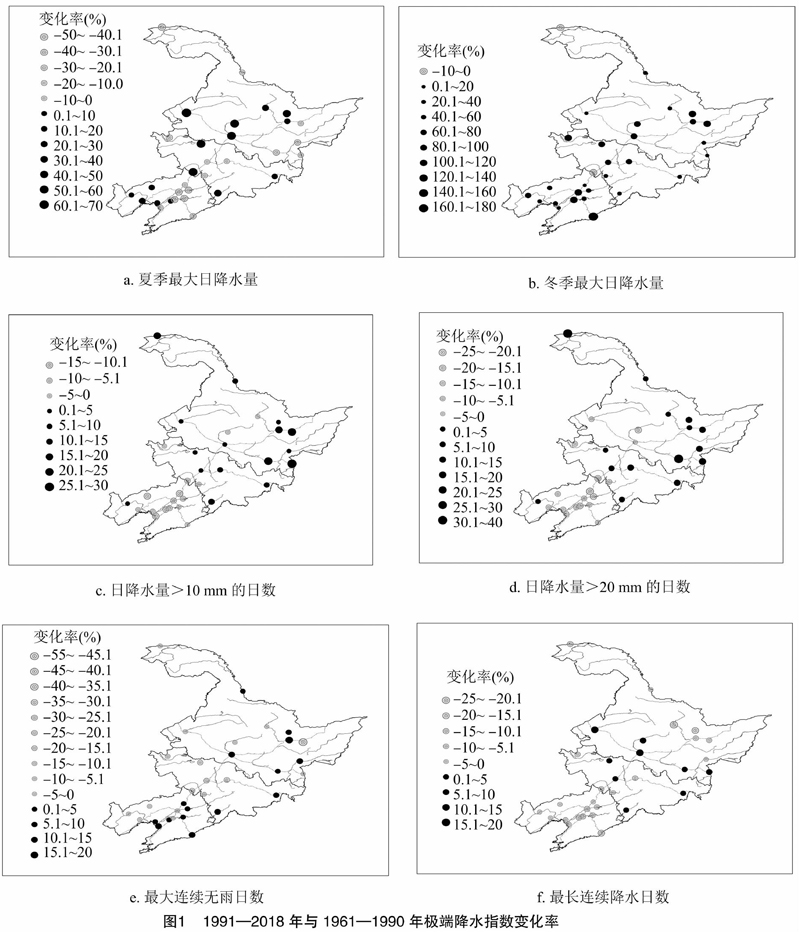 变化率(%)
−50~ −40.1
−40~ −30.1
−30~ −20.1
−20~ −10.0
−10~0
0.1~10
10.1~20
20.1~30
30.1~40
40.1~50
50.1~60
60.1~70

a. 夏季最大日降水量

变化率(%)
−10~0
0.1~20
20.1~40
40.1~60
60.1~80
80.1~100
100.1~120
120.1~140
140.1~160
160.1~180

b. 冬季最大日降水量

变化率(%)
−15~ −10.1
−10~ −5.1
−5~0
0.1~5
5.1~10
10.1~15
15.1~20
20.1~25
25.1~30

c. 日降水量＞10 mm 的日数

变化率(%)
−25~ −20.1
−20~ −15.1
−15~ −10.1
−10~ −5.1
−5~0
0.1~5
5.1~10
10.1~15
15.1~20
20.1~25
25.1~30
30.1~40

d. 日降水量＞20 mm 的日数

变化率(%)
−55~ −45.1
−45~ −40.1
−40~ −35.1
−35~ −30.1
−30~ −25.1
−25~ −20.1
−20~ −15.1
−15~ −10.1
−10~ −5.1
−5~0
0.1~5
5.1~10
10.1~15
15.1~20

e. 最大连续无雨日数

变化率(%)
−25~ −20.1
−20~ −15.1
−15~ −10.1
−10~ −5.1
−5~0
0.1~5
5.1~10
10.1~15
15.1~20

f. 最长连续降水日数

图1 1991—2018 年与 1961—1990 年极端降水指数变化率